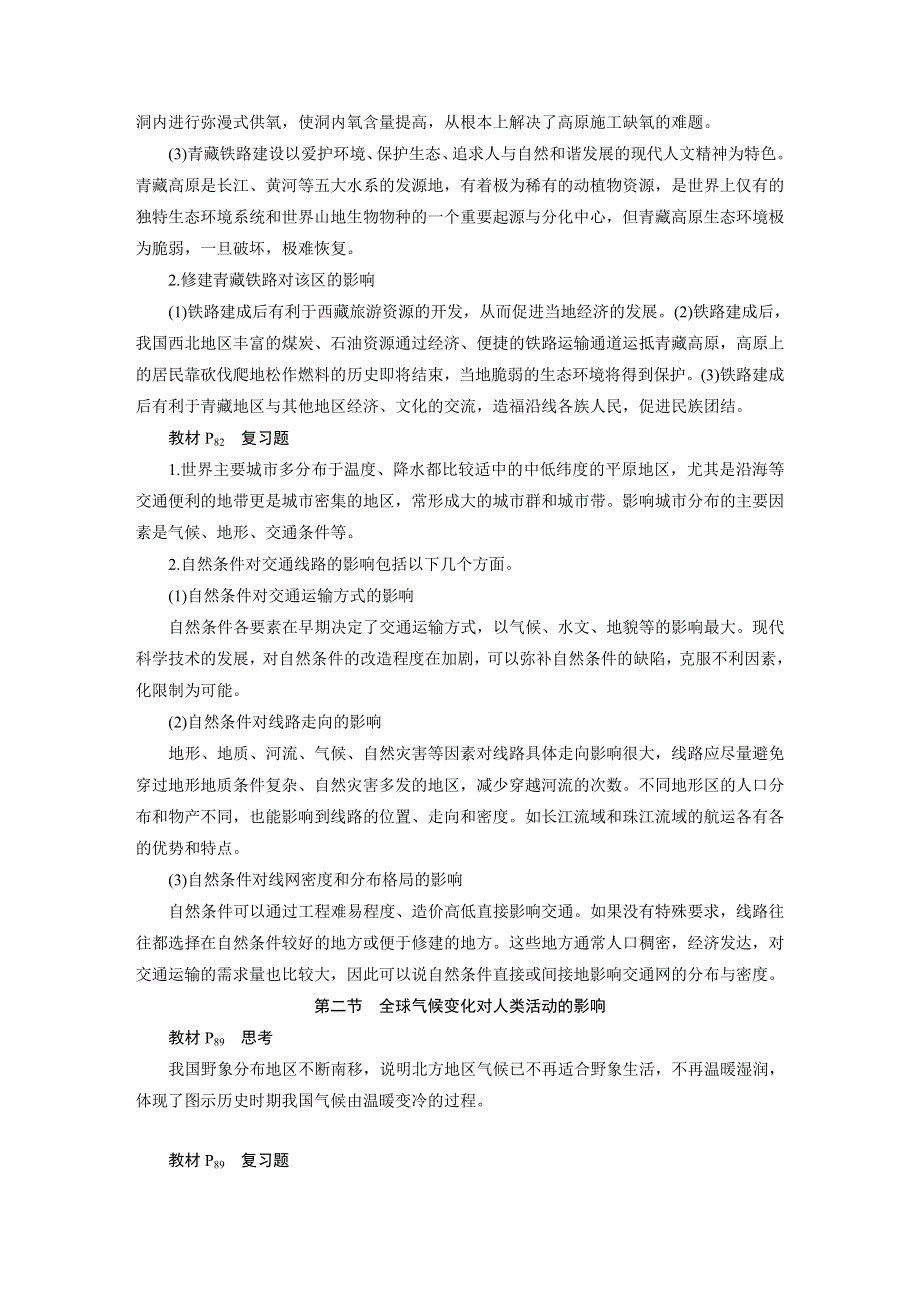 洞内进行弥漫式供氧，使洞内氧含量提高，从根本上解决了高原施工缺氧的难题。

(3)青藏铁路建设以爱护环境、保护生态、追求人与自然和谐发展的现代人文精神为特色。青藏高原是长江、黄河等五大水系的发源地，有着极为稀有的动植物资源，是世界上仅有的独特生态环境系统和世界山地生物物种的一个重要起源与分化中心，但青藏高原生态环境极为脆弱，一旦破坏，极难恢复。

2.修建青藏铁路对该区的影响

(1)铁路建成后有利于西藏旅游资源的开发，从而促进当地经济的发展。(2)铁路建成后，我国西北地区丰富的煤炭、石油资源通过经济、便捷的铁路运输通道运抵青藏高原，高原上的居民靠砍伐爬地松作燃料的历史即将结束，当地脆弱的生态环境将得到保护。(3)铁路建成后有利于青藏地区与其他地区经济、文化的交流，造福沿线各族人民，促进民族团结。

教材 $P_{82}$ 复习题

1.世界主要城市多分布于温度、降水都比较适中的中低纬度的平原地区，尤其是沿海等交通便利的地带更是城市密集的地区，常形成大的城市群和城市带。影响城市分布的主要因素是气候、地形、交通条件等。

2.自然条件对交通线路的影响包括以下几个方面。

(1)自然条件对交通运输方式的影响

自然条件各要素在早期决定了交通运输方式，以气候、水文、地貌等的影响最大。现代科学技术的发展，对自然条件的改造程度在加剧，可以弥补自然条件的缺陷，克服不利因素，化限制为可能。

(2)自然条件对线路走向的影响

地形、地质、河流、气候、自然灾害等因素对线路具体走向影响很大，线路应尽量避免穿过地形地质条件复杂、自然灾害多发的地区，减少穿越河流的次数。不同地形区的人口分布和物产不同，也能影响到线路的位置、走向和密度。如长江流域和珠江流域的航运各有各的优势和特点。

(3)自然条件对线网密度和分布格局的影响

自然条件可以通过工程难易程度、造价高低直接影响交通。如果没有特殊要求，线路往往都选择在自然条件较好的地方或便于修建的地方。这些地方通常人口稠密，经济发达，对交通运输的需求量也比较大，因此可以说自然条件直接或间接地影响交通网的分布与密度。

第二节 全球气候变化对人类活动的影响

教材 $P_{89}$ 思考

我国野象分布地区不断南移，说明北方地区气候已不再适合野象生活，不再温暖湿润，体现了图示历史时期我国气候由温暖变冷的过程。

教材 $P_{89}$ 复习题